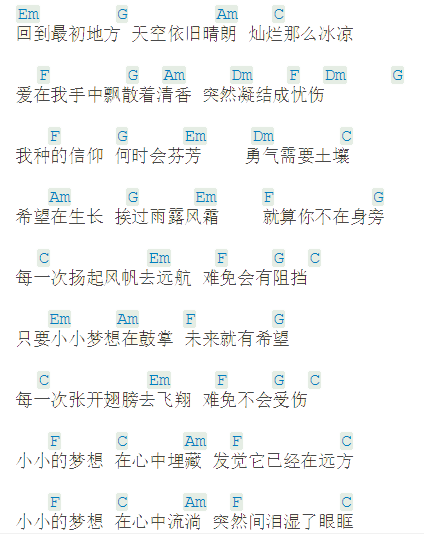 Em G Am C
回到最初地方 天空依旧晴朗 灿烂那么冰凉

F G Am Dm F Dm G
爱在我手中飘散着清香 突然凝结成忧伤

F G Em Dm C
我种的信仰 何时会芬芳 勇气需要土壤

Am G Em F G
希望在生长 挨过雨露风霜 就算你不在身旁

C Em F G C
每一次扬起风帆去远航 难免会有阻挡

Em Am F G
只要小小梦想在鼓掌 未来就有希望

C Em F G C
每一次张开翅膀去飞翔 难免不会受伤

F C Am F C
小小的梦想 在心中埋藏 发觉它已经在远方

F C Am F C
小小的梦想 在心中流淌 突然间泪湿了眼眶